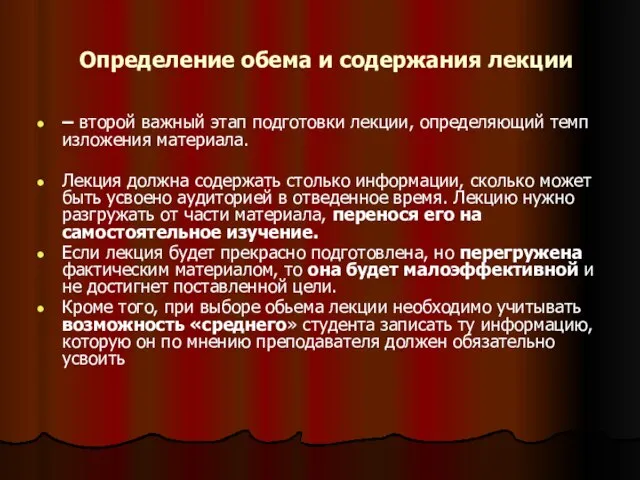 Определение обема и содержания лекции

– второй важный этап подготовки лекции, определяющий темп изложения материала.

Лекция должна содержать столько информации, сколько может быть усвоено аудиторией в отведенное время. Лекцию нужно разгружать от части материала, перенося его на самостоятельное изучение.

Если лекция будет прекрасно подготовлена, но перегружена фактическим материалом, то она будет малоэффективной и не достигнет поставленной цели.

Кроме того, при выборе обьема лекции необходимо учитывать возможность «среднего» студента записать ту информацию, которую он по мнению преподавателя должен обязательно усвоить